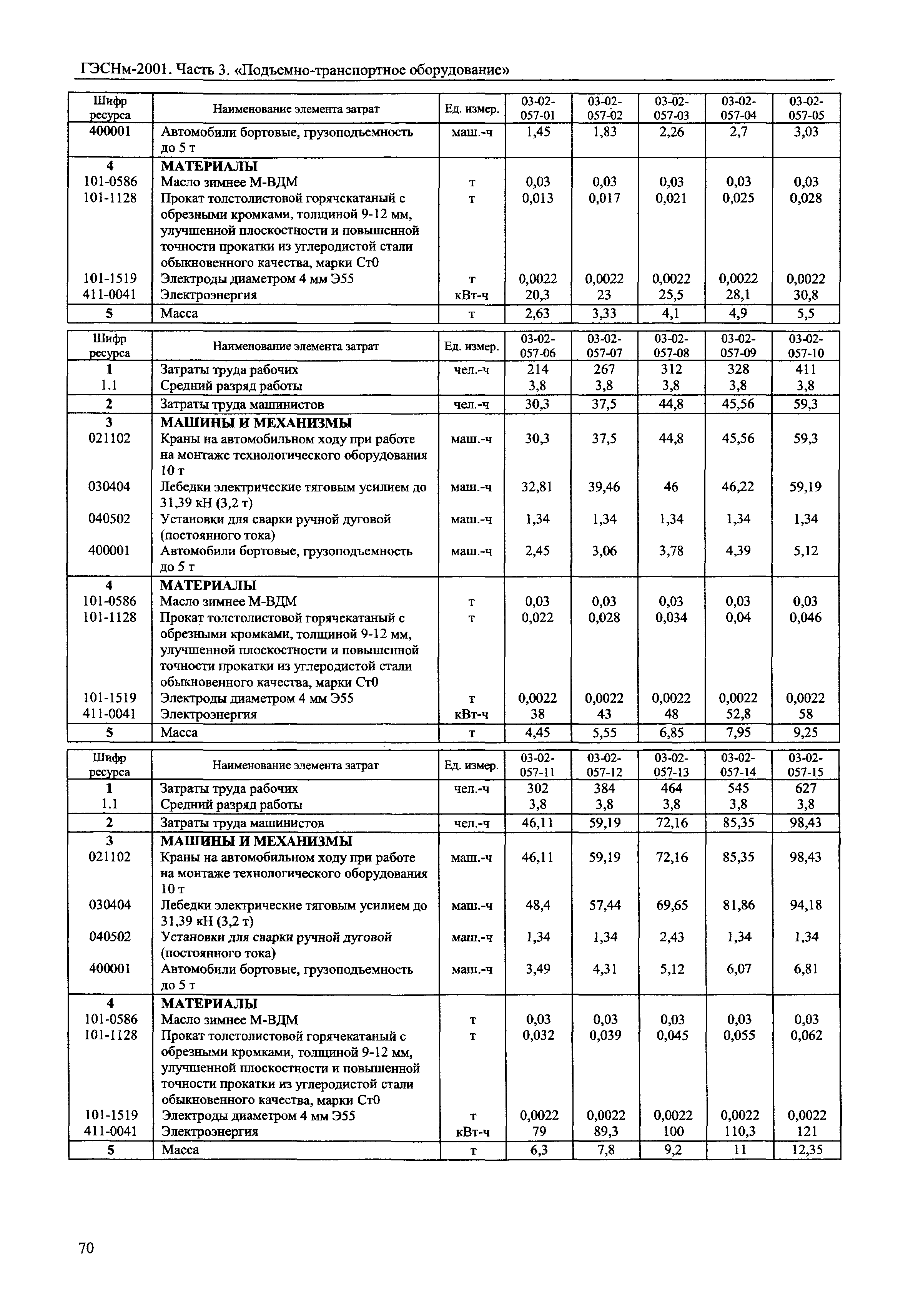 ГЭСНм-2001. Часть 3. «Подъемно-транспортное оборудование»

| Шифр ресурса | Наименование элемента затрат | Ед. измер. | 03-02-057-01 | 03-02-057-02 | 03-02-057-03 | 03-02-057-04 | 03-02-057-05 |
|---|---|---|---|---|---|---|---|
| 400001 | Автомобили бортовые, грузоподъемность до 5 т | маш.-ч | 1,45 | 1,83 | 2,26 | 2,7 | 3,03 |
| 4 | МАТЕРИАЛЫ | | | | | | |
| 101-0586 | Масло зимнее М-ВДМ | т | 0,03 | 0,03 | 0,03 | 0,03 | 0,03 |
| 101-1128 | Прокат толстолистовой горячекатаный с обрезными кромками, толщиной 9-12 мм, улучшенной плоскостности и повышенной точности прокатки из углеродистой стали обыкновенного качества, марки Ст0 | т | 0,013 | 0,017 | 0,021 | 0,025 | 0,028 |
| 101-1519 | Электроды диаметром 4 мм Э55 | т | 0,0022 | 0,0022 | 0,0022 | 0,0022 | 0,0022 |
| 411-0041 | Электроэнергия | кВт-ч | 20,3 | 23 | 25,5 | 28,1 | 30,8 |
| 5 | Масса | т | 2,63 | 3,33 | 4,1 | 4,9 | 5,5 |

| Шифр ресурса | Наименование элемента затрат | Ед. измер. | 03-02-057-06 | 03-02-057-07 | 03-02-057-08 | 03-02-057-09 | 03-02-057-10 |
|---|---|---|---|---|---|---|---|
| 1 | Затраты труда рабочих | чел.-ч | 214 | 267 | 312 | 328 | 411 |
| 1.1 | Средний разряд работы | | 3,8 | 3,8 | 3,8 | 3,8 | 3,8 |
| 2 | Затраты труда машинистов | чел.-ч | 30,3 | 37,5 | 44,8 | 45,56 | 59,3 |
| 3 | МАШИНЫ И МЕХАНИЗМЫ | | | | | | |
| 021102 | Краны на автомобильном ходу при работе на монтаже технологического оборудования 10 т | маш.-ч | 30,3 | 37,5 | 44,8 | 45,56 | 59,3 |
| 030404 | Лебедки электрические тяговым усилием до 31,39 кН (3,2 т) | маш.-ч | 32,81 | 39,46 | 46 | 46,22 | 59,19 |
| 040502 | Установки для сварки ручной дуговой (постоянного тока) | маш.-ч | 1,34 | 1,34 | 1,34 | 1,34 | 1,34 |
| 400001 | Автомобили бортовые, грузоподъемность до 5 т | маш.-ч | 2,45 | 3,06 | 3,78 | 4,39 | 5,12 |
| 4 | МАТЕРИАЛЫ | | | | | | |
| 101-0586 | Масло зимнее М-ВДМ | т | 0,03 | 0,03 | 0,03 | 0,03 | 0,03 |
| 101-1128 | Прокат толстолистовой горячекатаный с обрезными кромками, толщиной 9-12 мм, улучшенной плоскостности и повышенной точности прокатки из углеродистой стали обыкновенного качества, марки Ст0 | т | 0,022 | 0,028 | 0,034 | 0,04 | 0,046 |
| 101-1519 | Электроды диаметром 4 мм Э55 | т | 0,0022 | 0,0022 | 0,0022 | 0,0022 | 0,0022 |
| 411-0041 | Электроэнергия | кВт-ч | 38 | 43 | 48 | 52,8 | 58 |
| 5 | Масса | т | 4,45 | 5,55 | 6,85 | 7,95 | 9,25 |

| Шифр ресурса | Наименование элемента затрат | Ед. измер. | 03-02-057-11 | 03-02-057-12 | 03-02-057-13 | 03-02-057-14 | 03-02-057-15 |
|---|---|---|---|---|---|---|---|
| 1 | Затраты труда рабочих | чел.-ч | 302 | 384 | 464 | 545 | 627 |
| 1.1 | Средний разряд работы | | 3,8 | 3,8 | 3,8 | 3,8 | 3,8 |
| 2 | Затраты труда машинистов | чел.-ч | 46,11 | 59,19 | 72,16 | 85,35 | 98,43 |
| 3 | МАШИНЫ И МЕХАНИЗМЫ | | | | | | |
| 021102 | Краны на автомобильном ходу при работе на монтаже технологического оборудования 10 т | маш.-ч | 46,11 | 59,19 | 72,16 | 85,35 | 98,43 |
| 030404 | Лебедки электрические тяговым усилием до 31,39 кН (3,2 т) | маш.-ч | 48,4 | 57,44 | 69,65 | 81,86 | 94,18 |
| 040502 | Установки для сварки ручной дуговой (постоянного тока) | маш.-ч | 1,34 | 1,34 | 2,43 | 1,34 | 1,34 |
| 400001 | Автомобили бортовые, грузоподъемность до 5 т | маш.-ч | 3,49 | 4,31 | 5,12 | 6,07 | 6,81 |
| 4 | МАТЕРИАЛЫ | | | | | | |
| 101-0586 | Масло зимнее М-ВДМ | т | 0,03 | 0,03 | 0,03 | 0,03 | 0,03 |
| 101-1128 | Прокат толстолистовой горячекатаный с обрезными кромками, толщиной 9-12 мм, улучшенной плоскостности и повышенной точности прокатки из углеродистой стали обыкновенного качества, марки Ст0 | т | 0,032 | 0,039 | 0,045 | 0,055 | 0,062 |
| 101-1519 | Электроды диаметром 4 мм Э55 | т | 0,0022 | 0,0022 | 0,0022 | 0,0022 | 0,0022 |
| 411-0041 | Электроэнергия | кВт-ч | 79 | 89,3 | 100 | 110,3 | 121 |
| 5 | Масса | т | 6,3 | 7,8 | 9,2 | 11 | 12,35 |

70